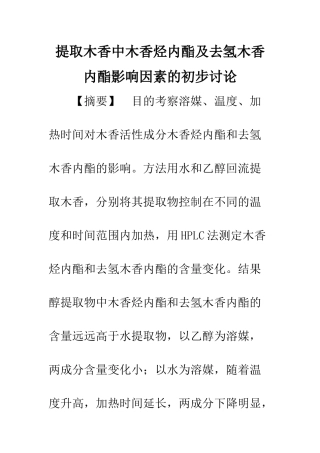 提取木香中木香烃内酯及去氢木香内酯影响因素的初步讨论

【摘要】　目的考察溶媒、温度、加热时间对木香活性成分木香烃内酯和去氢木香内酯的影响。方法用水和乙醇回流提取木香，分别将其提取物控制在不同的温度和时间范围内加热，用HPLC法测定木香烃内酯和去氢木香内酯的含量变化。结果醇提取物中木香烃内酯和去氢木香内酯的含量远远高于水提取物，以乙醇为溶媒，两成分含量变化小；以水为溶媒，随着温度升高，加热时间延长，两成分下降明显，